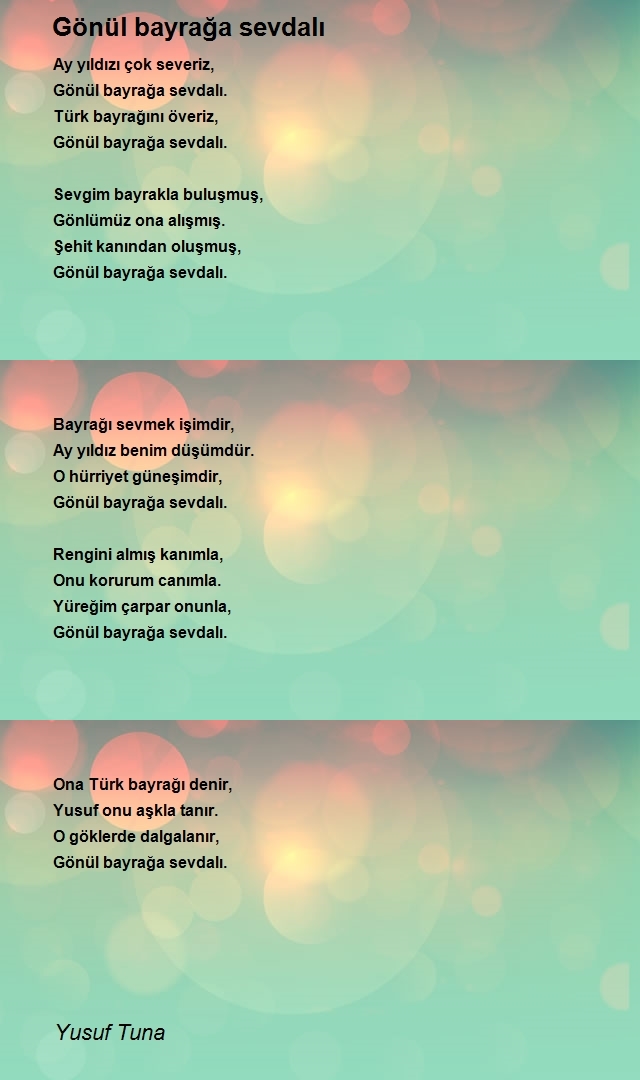 Gönül bayrağa sevdalı

Ay yıldızı çok severiz,
Gönül bayrağa sevdalı.
Türk bayrağını överiz,
Gönül bayrağa sevdalı.

Sevgim bayrakla buluşmuş,
Gönlümüz ona alışmış.
Şehit kanından oluşmuş,
Gönül bayrağa sevdalı.

Bayrağı sevmek işimdir,
Ay yıldız benim düşümdür.
O hürriyet güneşimdir,
Gönül bayrağa sevdalı.

Rengini almış kanımla,
Onu korurum canımla.
Yüreğim çarpar onunla,
Gönül bayrağa sevdalı.

Ona Türk bayrağı denir,
Yusuf onu aşkla tanır.
O göklerde dalgalanır,
Gönül bayrağa sevdalı.

Yusuf Tuna